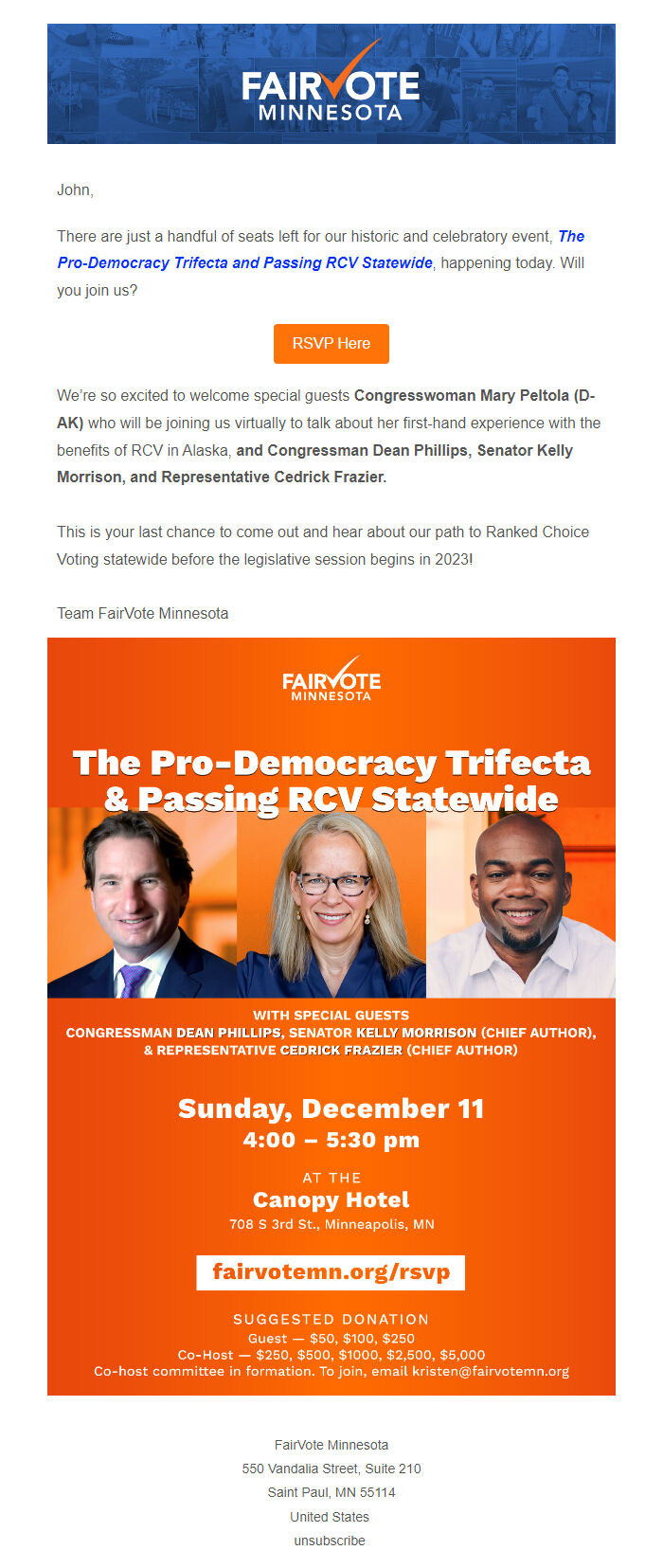 FAIRVOTE MINNESOTA

John,

There are just a handful of seats left for our historic and celebratory event, The Pro-Democracy Trifecta and Passing RCV Statewide, happening today. Will you join us?

RSVP Here

We're so excited to welcome special guests Congresswoman Mary Peltola (D-AK) who will be joining us virtually to talk about her first-hand experience with the benefits of RCV in Alaska, and Congressman Dean Phillips, Senator Kelly Morrison, and Representative Cedrick Frazier.

This is your last chance to come out and hear about our path to Ranked Choice Voting statewide before the legislative session begins in 2023!

Team FairVote Minnesota

FAIRVOTE MINNESOTA

The Pro-Democracy Trifecta & Passing RCV Statewide

WITH SPECIAL GUESTS
CONGRESSMAN DEAN PHILLIPS, SENATOR KELLY MORRISON (CHIEF AUTHOR), & REPRESENTATIVE CEDRICK FRAZIER (CHIEF AUTHOR)

Sunday, December 11
4:00 – 5:30 pm

AT THE
Canopy Hotel
708 S 3rd St., Minneapolis, MN

fairvotemn.org/rsvp

SUGGESTED DONATION
Guest — $50, $100, $250
Co-Host — $250, $500, $1000, $2,500, $5,000
Co-host committee in formation. To join, email kristen@fairvotemn.org

FairVote Minnesota
550 Vandalia Street, Suite 210
Saint Paul, MN 55114
United States
unsubscribe